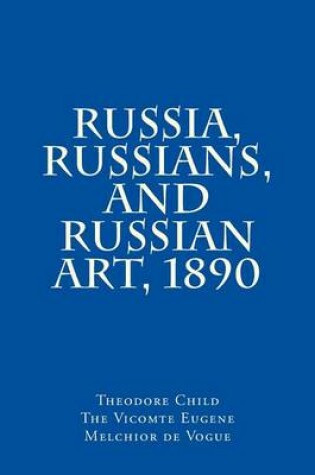 RUSSIA, RUSSIANS, AND RUSSIAN ART, 1890

Theodore Child
The Vicomte Eugene
Melchior de Vogue